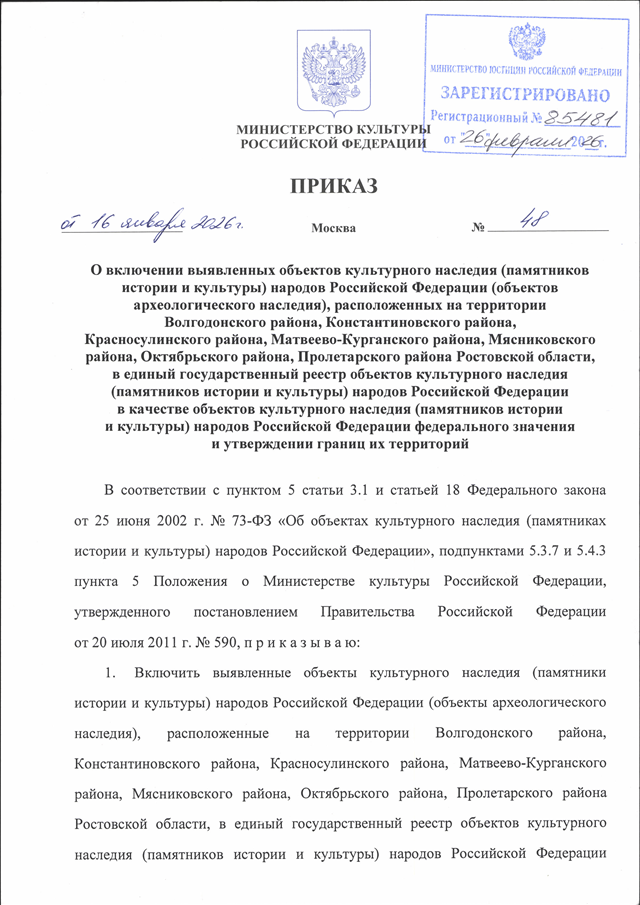 МИНИСТЕРСТВО КУЛЬТУРЫ РОССИЙСКОЙ ФЕДЕРАЦИИ

МИНИСТЕРСТВО ЮСТИЦИИ РОССИЙСКОЙ ФЕДЕРАЦИИ
ЗАРЕГИСТРИРОВАНО
Регистрационный № 85481
от "26" февраля 2026.

ПРИКАЗ

от 16 января 2026 г. Москва № 48

О включении выявленных объектов культурного наследия (памятников истории и культуры) народов Российской Федерации (объектов археологического наследия), расположенных на территории Волгодонского района, Константиновского района, Красносулинского района, Матвеево-Курганского района, Мясниковского района, Октябрьского района, Пролетарского района Ростовской области, в единый государственный реестр объектов культурного наследия (памятников истории и культуры) народов Российской Федерации в качестве объектов культурного наследия (памятников истории и культуры) народов Российской Федерации федерального значения и утверждении границ их территорий

В соответствии с пунктом 5 статьи 3.1 и статьей 18 Федерального закона от 25 июня 2002 г. № 73-ФЗ «Об объектах культурного наследия (памятниках истории и культуры) народов Российской Федерации», подпунктами 5.3.7 и 5.4.3 пункта 5 Положения о Министерстве культуры Российской Федерации, утвержденного постановлением Правительства Российской Федерации от 20 июля 2011 г. № 590, п р и к а з ы в а ю:

1. Включить выявленные объекты культурного наследия (памятники истории и культуры) народов Российской Федерации (объекты археологического наследия), расположенные на территории Волгодонского района, Константиновского района, Красносулинского района, Матвеево-Курганского района, Мясниковского района, Октябрьского района, Пролетарского района Ростовской области, в единый государственный реестр объектов культурного наследия (памятников истории и культуры) народов Российской Федерации